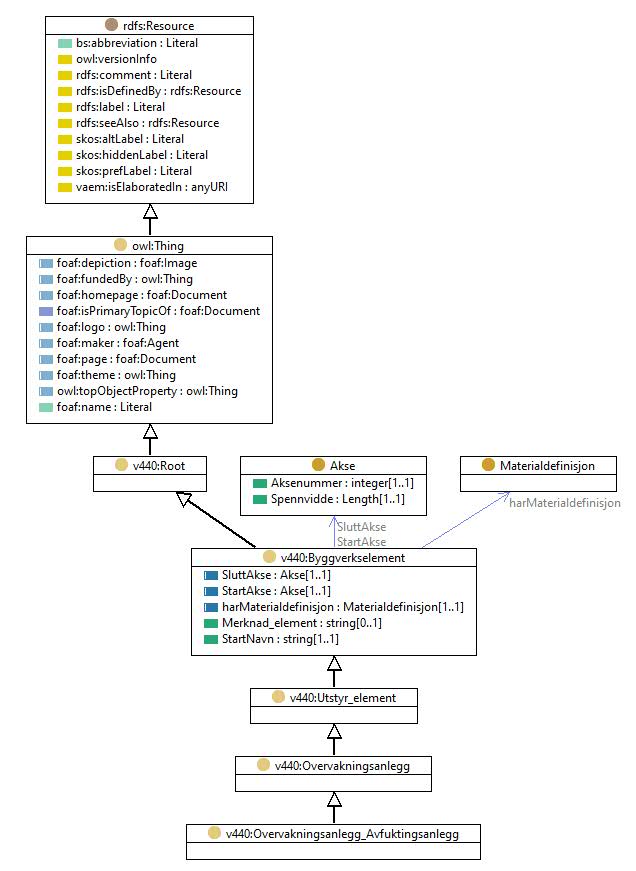 rdfs:Resource
bs:abbreviation : Literal
owl:versionInfo
rdfs:comment : Literal
rdfs:isDefinedBy : rdfs:Resource
rdfs:label : Literal
rdfs:seeAlso : rdfs:Resource
skos:altLabel : Literal
skos:hiddenLabel : Literal
skos:prefLabel : Literal
vaem:isElaboratedIn : anyURI

owl:Thing
foaf:depiction : foaf:Image
foaf:fundedBy : owl:Thing
foaf:homepage : foaf:Document
foaf:isPrimaryTopicOf : foaf:Document
foaf:logo : owl:Thing
foaf:maker : foaf:Agent
foaf:page : foaf:Document
foaf:theme : owl:Thing
owl:topObjectProperty : owl:Thing
foaf:name : Literal

v440:Root

Akse
Aksenummer : integer[1..1]
Spennvidde : Length[1..1]

Materialdefinisjon

harMaterialdefinisjon

SluttAkse
StartAkse

v440:Byggverkselement
SluttAkse : Akse[1..1]
StartAkse : Akse[1..1]
harMaterialdefinisjon : Materialdefinisjon[1..1]
Merknad_element : string[0..1]
StartNavn : string[1..1]

v440:Utstyr_element

v440:Overvakningsanlegg

v440:Overvakningsanlegg_Avfuktingsanlegg